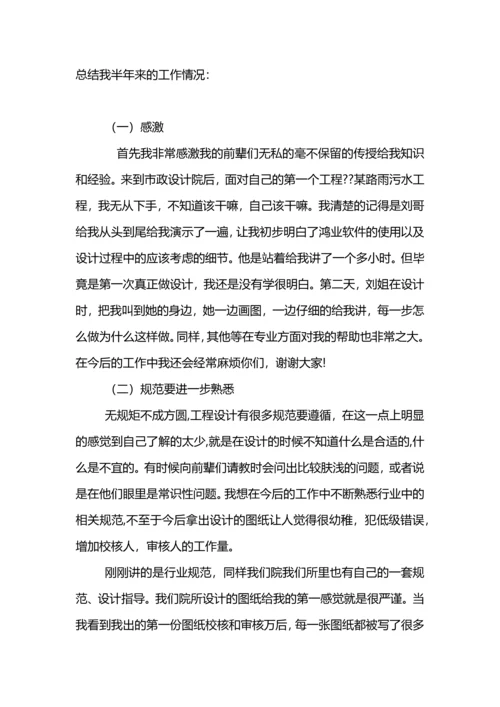 总结我半年来的工作情况：

（一）感激

首先我非常感激我的前辈们无私的毫不保留的传授给我知识和经验。来到市政设计院后，面对自己的第一个工程??某路雨污水工程，我无从下手，不知道该干嘛，自己该干嘛。我清楚的记得是刘哥给我从头到尾给我演示了一遍，让我初步明白了鸿业软件的使用以及设计过程中的应该考虑的细节。他是站着给我讲了一个多小时。但毕竟是第一次真正做设计，我还是没有学很明白。第二天，刘姐在设计时，把我叫到她的身边，她一边画图，一边仔细的给我讲，每一步怎么做为什么这样做。同样，其他等在专业方面对我的帮助也非常之大。在今后的工作中我还会经常麻烦你们，谢谢大家!

（二）规范要进一步熟悉

无规矩不成方圆,工程设计有很多规范要遵循，在这一点上明显的感觉到自己了解的太少,就是在设计的时候不知道什么是合适的,什么是不宜的。有时候向前辈们请教时会问出比较肤浅的问题，或者说是在他们眼里是常识性问题。我想在今后的工作中不断熟悉行业中的相关规范,不至于今后拿出设计的图纸让人觉得很幼稚，犯低级错误，增加校核人，审核人的工作量。

刚刚讲的是行业规范，同样我们院我们所里也有自己的一套规范、设计指导。我们院所设计的图纸给我的第一感觉就是很严谨。当我看到我出的第一份图纸校核和审核万后，每一张图纸都被写了很多